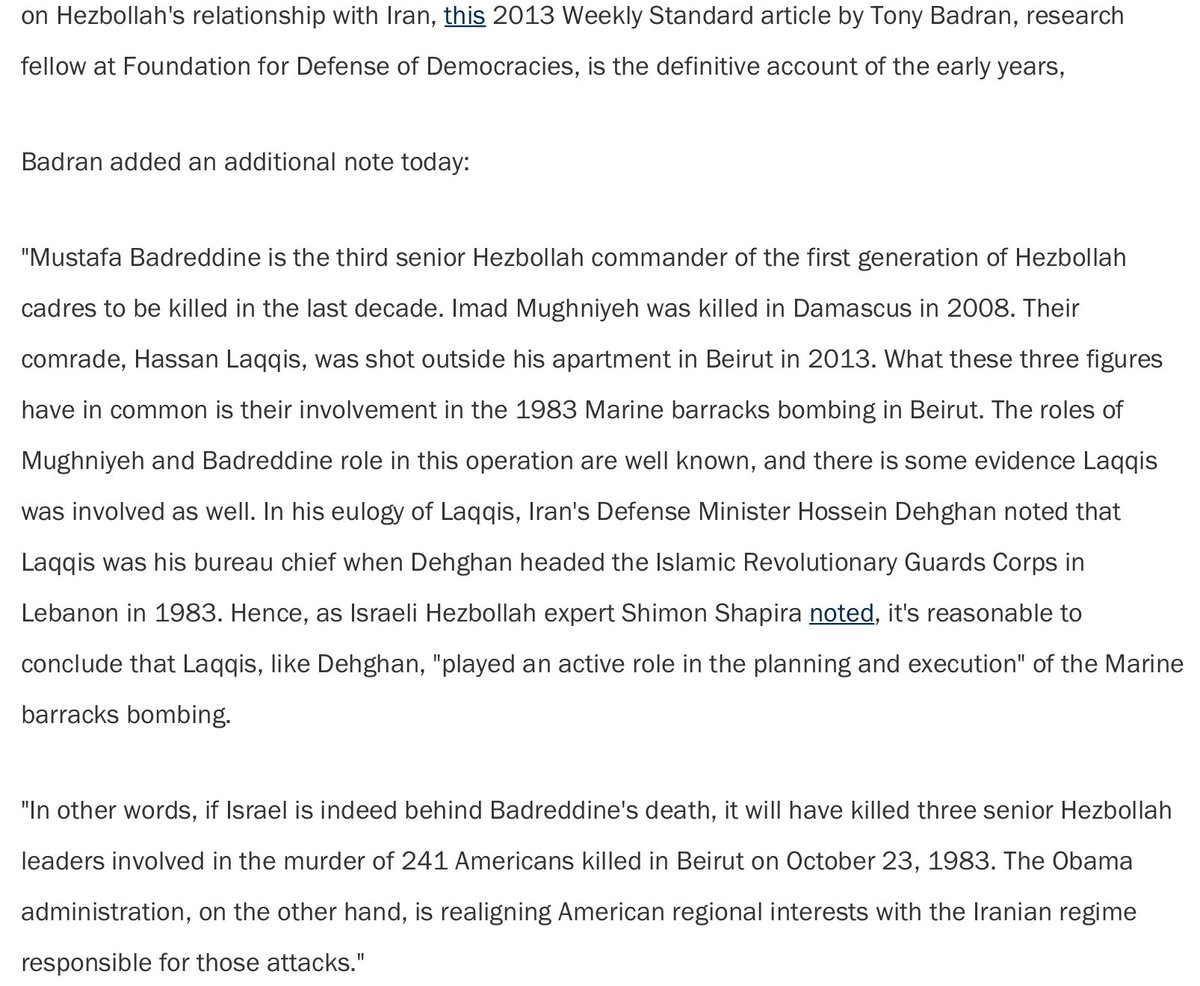 on Hezbollah's relationship with Iran, this 2013 Weekly Standard article by Tony Badran, research fellow at Foundation for Defense of Democracies, is the definitive account of the early years,

Badran added an additional note today:

"Mustafa Badreddine is the third senior Hezbollah commander of the first generation of Hezbollah cadres to be killed in the last decade. Imad Mughniyeh was killed in Damascus in 2008. Their comrade, Hassan Laqqis, was shot outside his apartment in Beirut in 2013. What these three figures have in common is their involvement in the 1983 Marine barracks bombing in Beirut. The roles of Mughniyeh and Badreddine role in this operation are well known, and there is some evidence Laqqis was involved as well. In his eulogy of Laqqis, Iran's Defense Minister Hossein Dehghan noted that Laqqis was his bureau chief when Dehghan headed the Islamic Revolutionary Guards Corps in Lebanon in 1983. Hence, as Israeli Hezbollah expert Shimon Shapira noted, it's reasonable to conclude that Laqqis, like Dehghan, "played an active role in the planning and execution" of the Marine barracks bombing.

"In other words, if Israel is indeed behind Badreddine's death, it will have killed three senior Hezbollah leaders involved in the murder of 241 Americans killed in Beirut on October 23, 1983. The Obama administration, on the other hand, is realigning American regional interests with the Iranian regime responsible for those attacks."